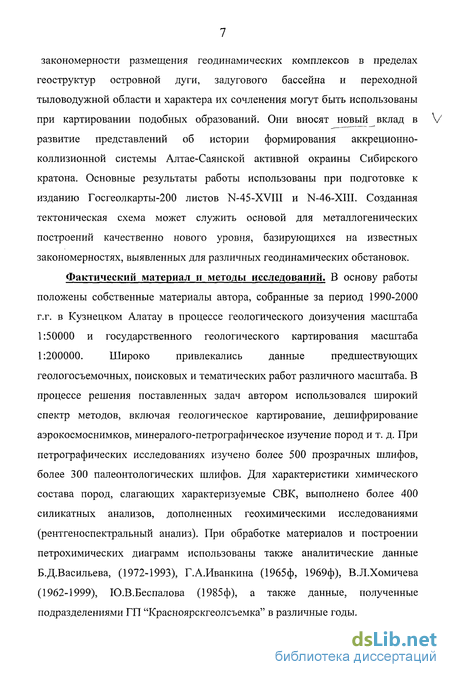 7

закономерности размещения геодинамических комплексов в пределах геоструктур островной дуги, задугового бассейна и переходной тыловодужной области и характера их сочленения могут быть использованы при картировании подобных образований. Они вносят новый вклад в развитие представлений об истории формирования аккреционно-коллизионной системы Алтае-Саянской активной окраины Сибирского кратона. Основные результаты работы использованы при подготовке к изданию Госгеолкарты-200 листов N-45-XVIII и N-46-XIII. Созданная тектоническая схема может служить основой для металлогенических построений качественно нового уровня, базирующихся на известных закономерностях, выявленных для различных геодинамических обстановок.

Фактический материал и методы исследований. В основу работы положены собственные материалы автора, собранные за период 1990-2000 г.г. в Кузнецком Алатау в процессе геологического доизучения масштаба 1:50000 и государственного геологического картирования масштаба 1:200000. Широко привлекались данные предшествующих геологосъемочных, поисковых и тематических работ различного масштаба. В процессе решения поставленных задач автором использовался широкий спектр методов, включая геологическое картирование, дешифрирование аэрокосмоснимков, минералого-петрографическое изучение пород и т. д. При петрографических исследованиях изучено более 500 прозрачных шлифов, более 300 палеонтологических шлифов. Для характеристики химического состава пород, слагающих характеризуемые СВК, выполнено более 400 силикатных анализов, дополненных геохимическими исследованиями (рентгеноспектральный анализ). При обработке материалов и построении петрохимических диаграмм использованы также аналитические данные Б.Д.Васильева, (1972-1993), Г.А.Иванкина (1965ф, 1969ф), В.Л.Хомичева (1962-1999), Ю.В.Беспалова (1985ф), а также данные, полученные подразделениями ГП “Красноярскгеолсъемка” в различные годы.

dsLib.net
библиотека диссертаций